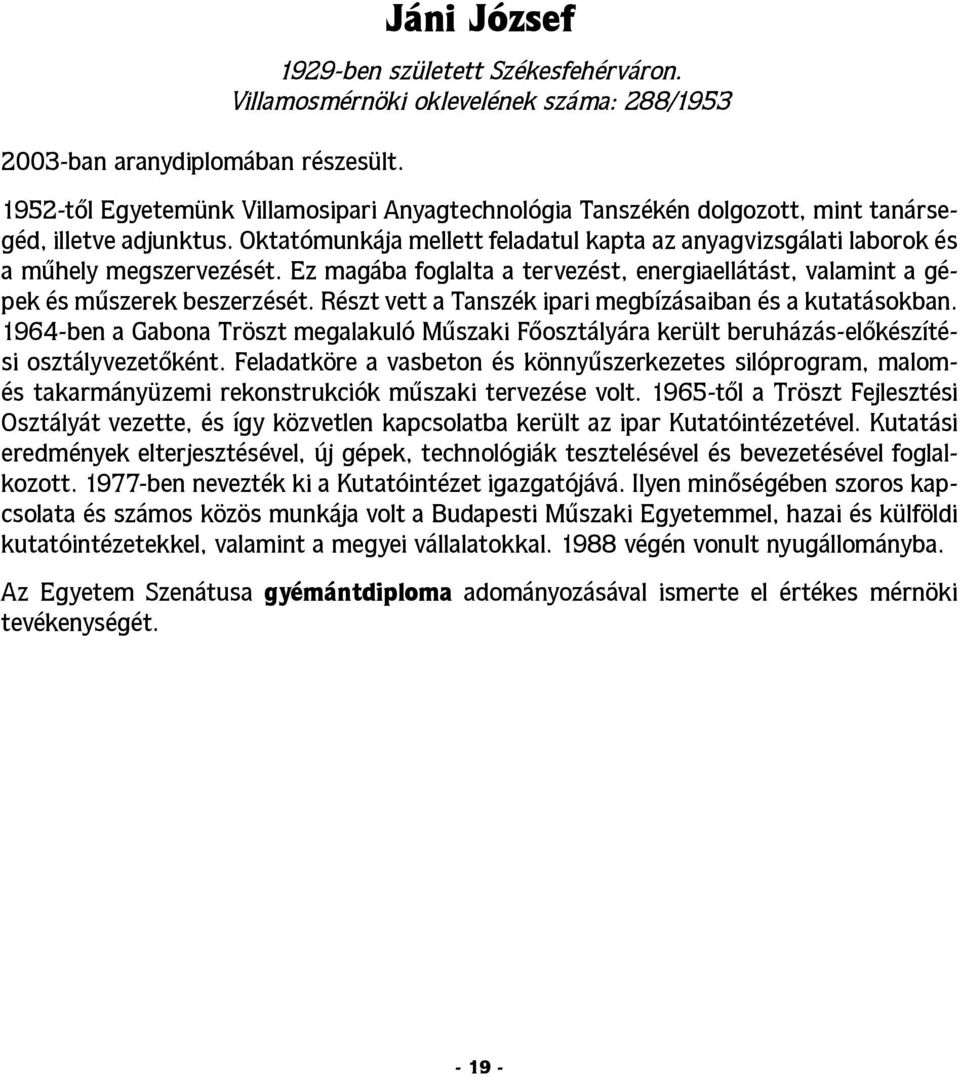 Jáni József

1929-ben született Székesfehérváron.
Villamosmérnöki oklevelének száma: 288/1953

2003-ban aranydiplomában részesült.

1952-től Egyetemünk Villamosipari Anyagtechnológia Tanszékén dolgozott, mint tanársegéd, illetve adjunktus. Oktatómunkája mellett feladatul kapta az anyagvizsgálati laborok és a műhely megszervezését. Ez magába foglalta a tervezést, energiaellátást, valamint a gépek és műszerek beszerzését. Részt vett a Tanszék ipari megbízásaiban és a kutatásokban. 1964-ben a Gabona Tröszt megalakuló Műszaki Főosztályára került beruházás-előkészítési osztályvezetőként. Feladatköre a vasbeton és könnyűszerkezetes silóprogram, malom- és takarmányüzemi rekonstrukciók műszaki tervezése volt. 1965-től a Tröszt Fejlesztési Osztályát vezette, és így közvetlen kapcsolatba került az ipar Kutatóintézetével. Kutatási eredmények elterjesztésével, új gépek, technológiák tesztelésével és bevezetésével foglalkozott. 1977-ben nevezték ki a Kutatóintézet igazgatójává. Ilyen minőségében szoros kapcsolata és számos közös munkája volt a Budapesti Műszaki Egyetemmel, hazai és külföldi kutatóintézetekkel, valamint a megyei vállalatokkal. 1988 végén vonult nyugállományba.

Az Egyetem Szenátusa gyémántdiploma adományozásával ismerte el értékes mérnöki tevékenységét.

- 19 -